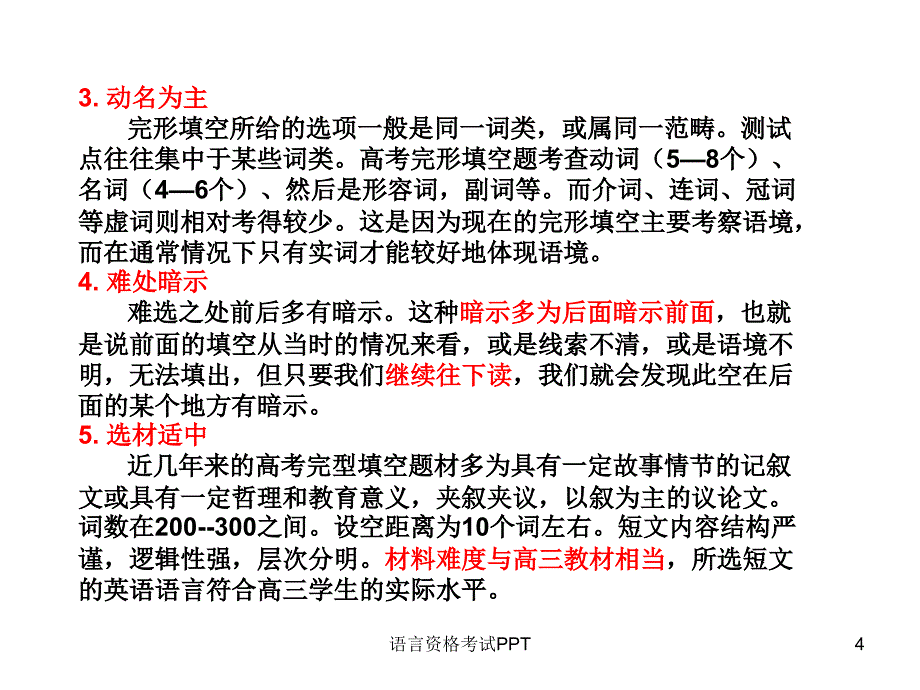 3. 动名为主

完形填空所给的选项一般是同一词类，或属同一范畴。测试点往往集中于某些词类。高考完形填空题考查动词（5—8个）、名词（4—6个）、然后是形容词，副词等。而介词、连词、冠词等虚词则相对考得较少。这是因为现在的完形填空主要考察语境，而在通常情况下只有实词才能较好地体现语境。

4. 难处暗示

难选之处前后多有暗示。这种暗示多为后面暗示前面，也就是说前面的填空从当时的情况来看，或是线索不清，或是语境不明，无法填出，但只要我们继续往下读，我们就会发现此空在后面的某个地方有暗示。

5. 选材适中

近几年来的高考完型填空题材多为具有一定故事情节的记叙文或具有一定哲理和教育意义，夹叙夹议，以叙为主的议论文。词数在200--300之间。设空距离为10个词左右。短文内容结构严谨，逻辑性强，层次分明。材料难度与高三教材相当，所选短文的英语语言符合高三学生的实际水平。

语言资格考试PPT

4